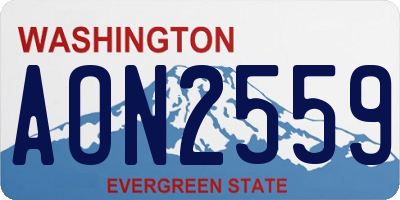 WASHINGTON
AON2559
EVERGREEN STATE